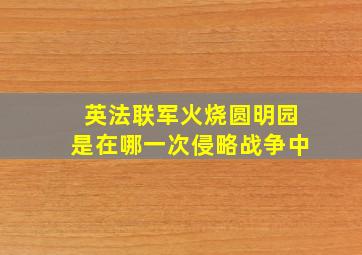 英法联军火烧圆明园
是在哪一次侵略战争中